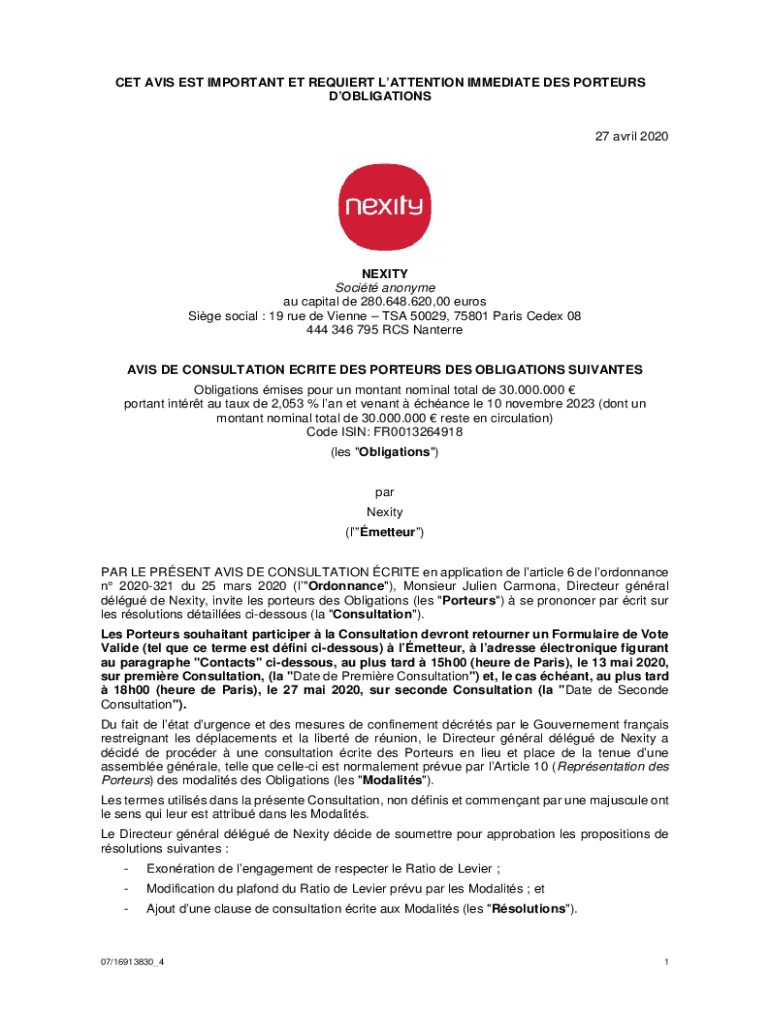 CET AVIS EST IMPORTANT ET REQUIERT L'ATTENTION IMMEDIATE DES PORTEURS D'OBLIGATIONS

27 avril 2020

nexity

NEXITY
Société anonyme
au capital de 280.648.620,00 euros
Siège social : 19 rue de Vienne – TSA 50029, 75801 Paris Cedex 08
444 346 795 RCS Nanterre

AVIS DE CONSULTATION ECRITE DES PORTEURS DES OBLIGATIONS SUIVANTES

Obligations émises pour un montant nominal total de 30.000.000 € portant intérêt au taux de 2,053 % l'an et venant à échéance le 10 novembre 2023 (dont un montant nominal total de 30.000.000 € reste en circulation)
Code ISIN: FR0013264918

(les "Obligations")

par
Nexity
(l'"Émetteur")

PAR LE PRÉSENT AVIS DE CONSULTATION ÉCRITE en application de l'article 6 de l'ordonnance n° 2020-321 du 25 mars 2020 (l'"Ordonnance"), Monsieur Julien Carmona, Directeur général délégué de Nexity, invite les porteurs des Obligations (les "Porteurs") à se prononcer par écrit sur les résolutions détaillées ci-dessous (la "Consultation").

Les Porteurs souhaitant participer à la Consultation devront retourner un Formulaire de Vote Valide (tel que ce terme est défini ci-dessous) à l'Émetteur, à l'adresse électronique figurant au paragraphe "Contacts" ci-dessous, au plus tard à 15h00 (heure de Paris), le 13 mai 2020, sur première Consultation, (la "Date de Première Consultation") et, le cas échéant, au plus tard à 18h00 (heure de Paris), le 27 mai 2020, sur seconde Consultation (la "Date de Seconde Consultation").

Du fait de l'état d'urgence et des mesures de confinement décrétés par le Gouvernement français restreignant les déplacements et la liberté de réunion, le Directeur général délégué de Nexity a décidé de procéder à une consultation écrite des Porteurs en lieu et place de la tenue d'une assemblée générale, telle que celle-ci est normalement prévue par l'Article 10 (Représentation des Porteurs) des modalités des Obligations (les "Modalités").

Les termes utilisés dans la présente Consultation, non définis et commençant par une majuscule ont le sens qui leur est attribué dans les Modalités.

Le Directeur général délégué de Nexity décide de soumettre pour approbation les propositions de résolutions suivantes :

- Exonération de l'engagement de respecter le Ratio de Levier ;
- Modification du plafond du Ratio de Levier prévu par les Modalités ; et
- Ajout d'une clause de consultation écrite aux Modalités (les "Résolutions").

07/16913830_4

1